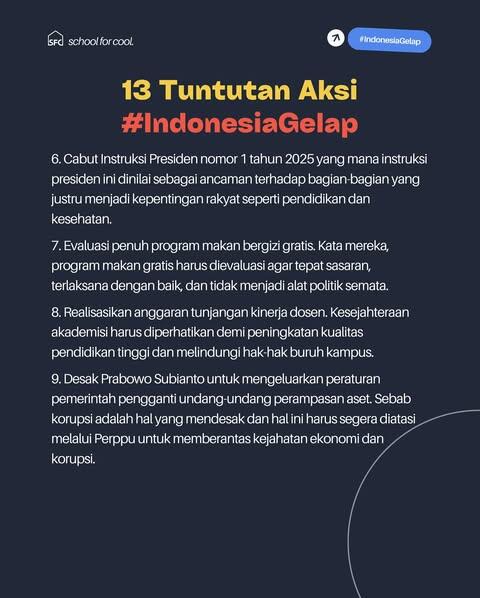 SFC school for cool.

#IndonesiaGelap

13 Tuntutan Aksi #IndonesiaGelap

6. Cabut Instruksi Presiden nomor 1 tahun 2025 yang mana instruksi presiden ini dinilai sebagai ancaman terhadap bagian-bagian yang justru menjadi kepentingan rakyat seperti pendidikan dan kesehatan.

7. Evaluasi penuh program makan bergizi gratis. Kata mereka, program makan gratis harus dievaluasi agar tepat sasaran, terlaksana dengan baik, dan tidak menjadi alat politik semata.

8. Realisasikan anggaran tunjangan kinerja dosen. Kesejahteraan akademisi harus diperhatikan demi peningkatan kualitas pendidikan tinggi dan melindungi hak-hak buruh kampus.

9. Desak Prabowo Subianto untuk mengeluarkan peraturan pemerintah pengganti undang-undang perampasan aset. Sebab korupsi adalah hal yang mendesak dan hal ini harus segera diatasi melalui Perppu untuk memberantas kejahatan ekonomi dan korupsi.